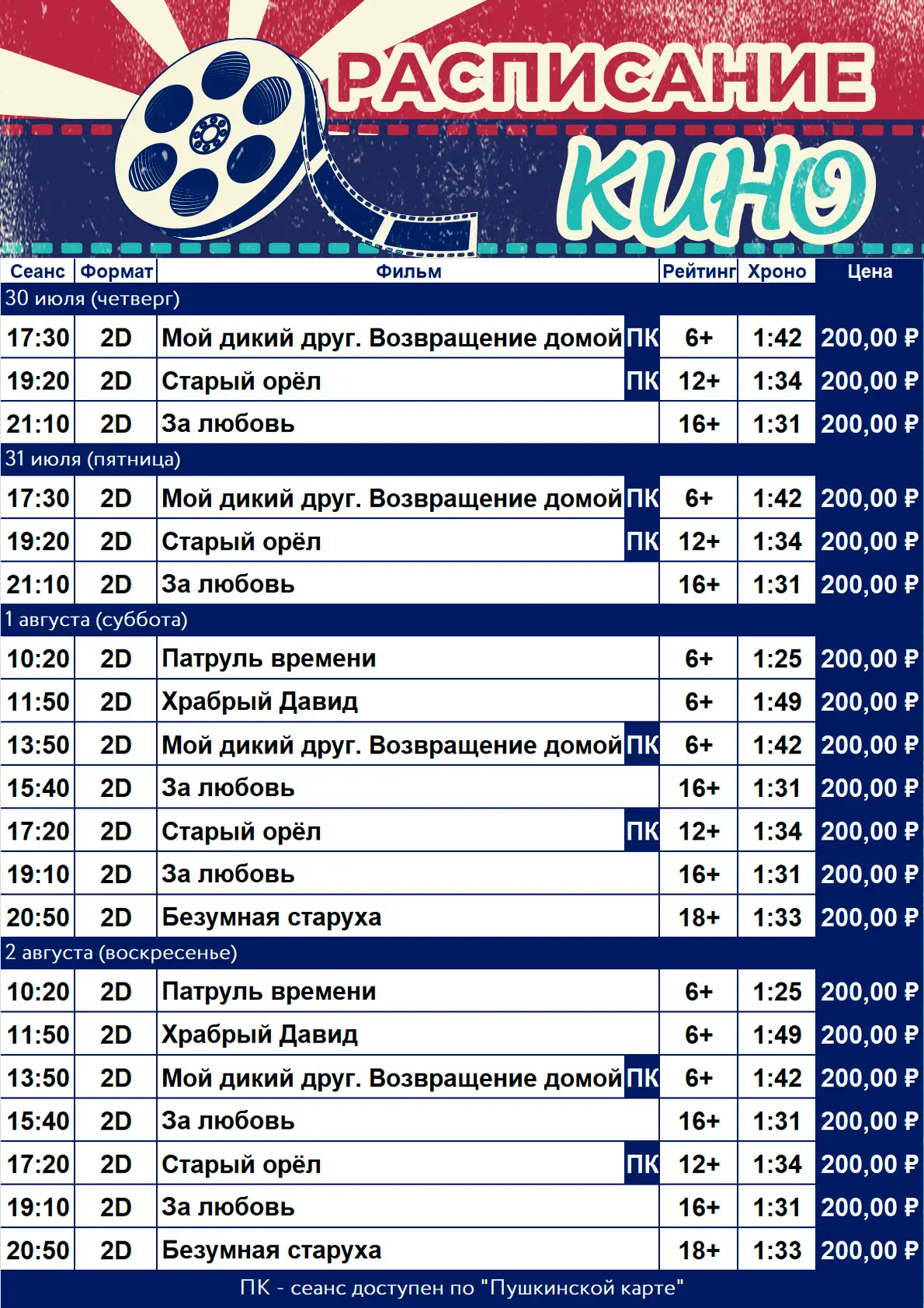 РАСПИСАНИЕ
КИНО

| Сеанс | Формат | Фильм | | Рейтинг | Хроно | Цена |
|---|---|---|---|---|---|---|
| 30 июля (четверг) | | | | | | |
| 17:30 | 2D | Мой дикий друг. Возвращение домой | ПК | 6+ | 1:42 | 200,00 ₽ |
| 19:20 | 2D | Старый орёл | ПК | 12+ | 1:34 | 200,00 ₽ |
| 21:10 | 2D | За любовь | | 16+ | 1:31 | 200,00 ₽ |
| 31 июля (пятница) | | | | | | |
| 17:30 | 2D | Мой дикий друг. Возвращение домой | ПК | 6+ | 1:42 | 200,00 ₽ |
| 19:20 | 2D | Старый орёл | ПК | 12+ | 1:34 | 200,00 ₽ |
| 21:10 | 2D | За любовь | | 16+ | 1:31 | 200,00 ₽ |
| 1 августа (суббота) | | | | | | |
| 10:20 | 2D | Патруль времени | | 6+ | 1:25 | 200,00 ₽ |
| 11:50 | 2D | Храбрый Давид | | 6+ | 1:49 | 200,00 ₽ |
| 13:50 | 2D | Мой дикий друг. Возвращение домой | ПК | 6+ | 1:42 | 200,00 ₽ |
| 15:40 | 2D | За любовь | | 16+ | 1:31 | 200,00 ₽ |
| 17:20 | 2D | Старый орёл | ПК | 12+ | 1:34 | 200,00 ₽ |
| 19:10 | 2D | За любовь | | 16+ | 1:31 | 200,00 ₽ |
| 20:50 | 2D | Безумная старуха | | 18+ | 1:33 | 200,00 ₽ |
| 2 августа (воскресенье) | | | | | | |
| 10:20 | 2D | Патруль времени | | 6+ | 1:25 | 200,00 ₽ |
| 11:50 | 2D | Храбрый Давид | | 6+ | 1:49 | 200,00 ₽ |
| 13:50 | 2D | Мой дикий друг. Возвращение домой | ПК | 6+ | 1:42 | 200,00 ₽ |
| 15:40 | 2D | За любовь | | 16+ | 1:31 | 200,00 ₽ |
| 17:20 | 2D | Старый орёл | ПК | 12+ | 1:34 | 200,00 ₽ |
| 19:10 | 2D | За любовь | | 16+ | 1:31 | 200,00 ₽ |
| 20:50 | 2D | Безумная старуха | | 18+ | 1:33 | 200,00 ₽ |

ПК - сеанс доступен по "Пушкинской карте"